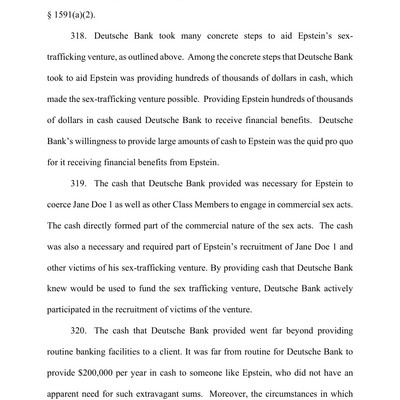 § 1591(a)(2).

318. Deutsche Bank took many concrete steps to aid Epstein's sex-trafficking venture, as outlined above. Among the concrete steps that Deutsche Bank took to aid Epstein was providing hundreds of thousands of dollars in cash, which made the sex-trafficking venture possible. Providing Epstein hundreds of thousands of dollars in cash caused Deutsche Bank to receive financial benefits. Deutsche Bank's willingness to provide large amounts of cash to Epstein was the quid pro quo for it receiving financial benefits from Epstein.

319. The cash that Deutsche Bank provided was necessary for Epstein to coerce Jane Doe 1 as well as other Class Members to engage in commercial sex acts. The cash directly formed part of the commercial nature of the sex acts. The cash was also a necessary and required part of Epstein's recruitment of Jane Doe 1 and other victims of his sex-trafficking venture. By providing cash that Deutsche Bank knew would be used to fund the sex trafficking venture, Deutsche Bank actively participated in the recruitment of victims of the venture.

320. The cash that Deutsche Bank provided went far beyond providing routine banking facilities to a client. It was far from routine for Deutsche Bank to provide $200,000 per year in cash to someone like Epstein, who did not have an apparent need for such extravagant sums. Moreover, the circumstances in which